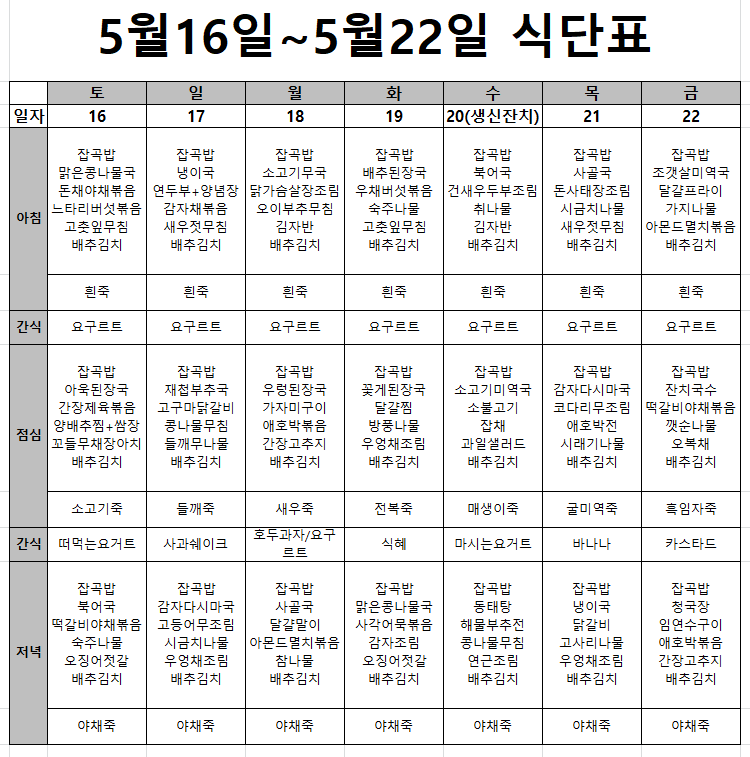 5월16일~5월22일 식단표

| | 토 | 일 | 월 | 화 | 수 | 목 | 금 |
|---|---|---|---|---|---|---|---|
| 일자 | 16 | 17 | 18 | 19 | 20(생신잔치) | 21 | 22 |
| 아침 | 잡곡밥 맑은콩나물국 돈채야채볶음 느타리버섯볶음 고춧잎무침 배추김치 | 잡곡밥 냉이국 연두부+양념장 감자채볶음 새우젓무침 배추김치 | 잡곡밥 소고기무국 닭가슴살장조림 오이부추무침 김자반 배추김치 | 잡곡밥 배추된장국 우채버섯볶음 숙주나물 고춧잎무침 배추김치 | 잡곡밥 북어국 건새우두부조림 취나물 김자반 배추김치 | 잡곡밥 사골국 돈사태장조림 시금치나물 새우젓무침 배추김치 | 잡곡밥 조갯살미역국 달걀프라이 가지나물 아몬드멸치볶음 배추김치 |
| | 흰죽 | 흰죽 | 흰죽 | 흰죽 | 흰죽 | 흰죽 | 흰죽 |
| 간식 | 요구르트 | 요구르트 | 요구르트 | 요구르트 | 요구르트 | 요구르트 | 요구르트 |
| 점심 | 잡곡밥 아욱된장국 간장제육볶음 양배추찜+쌈장 꼬들무채장아치 배추김치 | 잡곡밥 재첩부추국 고구마닭갈비 콩나물무침 들깨무나물 배추김치 | 잡곡밥 우렁된장국 가자미구이 애호박볶음 간장고추지 배추김치 | 잡곡밥 꽃게된장국 달걀찜 방풍나물 우엉채조림 배추김치 | 잡곡밥 소고기미역국 소불고기 잡채 과일샐러드 배추김치 | 잡곡밥 감자다시마국 코다리무조림 애호박전 시래기나물 배추김치 | 잡곡밥 잔치국수 떡갈비야채볶음 깻순나물 오복채 배추김치 |
| | 소고기죽 | 들깨죽 | 새우죽 | 전복죽 | 매생이죽 | 굴미역죽 | 흑임자죽 |
| 간식 | 떠먹는요거트 | 사과쉐이크 | 호두과자/요구르트 | 식혜 | 마시는요거트 | 바나나 | 카스타드 |
| 저녁 | 잡곡밥 북어국 떡갈비야채볶음 숙주나물 오징어젓갈 배추김치 | 잡곡밥 감자다시마국 고등어무조림 시금치나물 우엉채조림 배추김치 | 잡곡밥 사골국 달걀말이 아몬드멸치볶음 참나물 배추김치 | 잡곡밥 맑은콩나물국 사각어묵볶음 감자조림 오징어젓갈 배추김치 | 잡곡밥 동태탕 해물부추전 콩나물무침 연근조림 배추김치 | 잡곡밥 냉이국 닭갈비 고사리나물 우엉채조림 배추김치 | 잡곡밥 청국장 임연수구이 애호박볶음 간장고추지 배추김치 |
| | 야채죽 | 야채죽 | 야채죽 | 야채죽 | 야채죽 | 야채죽 | 야채죽 |